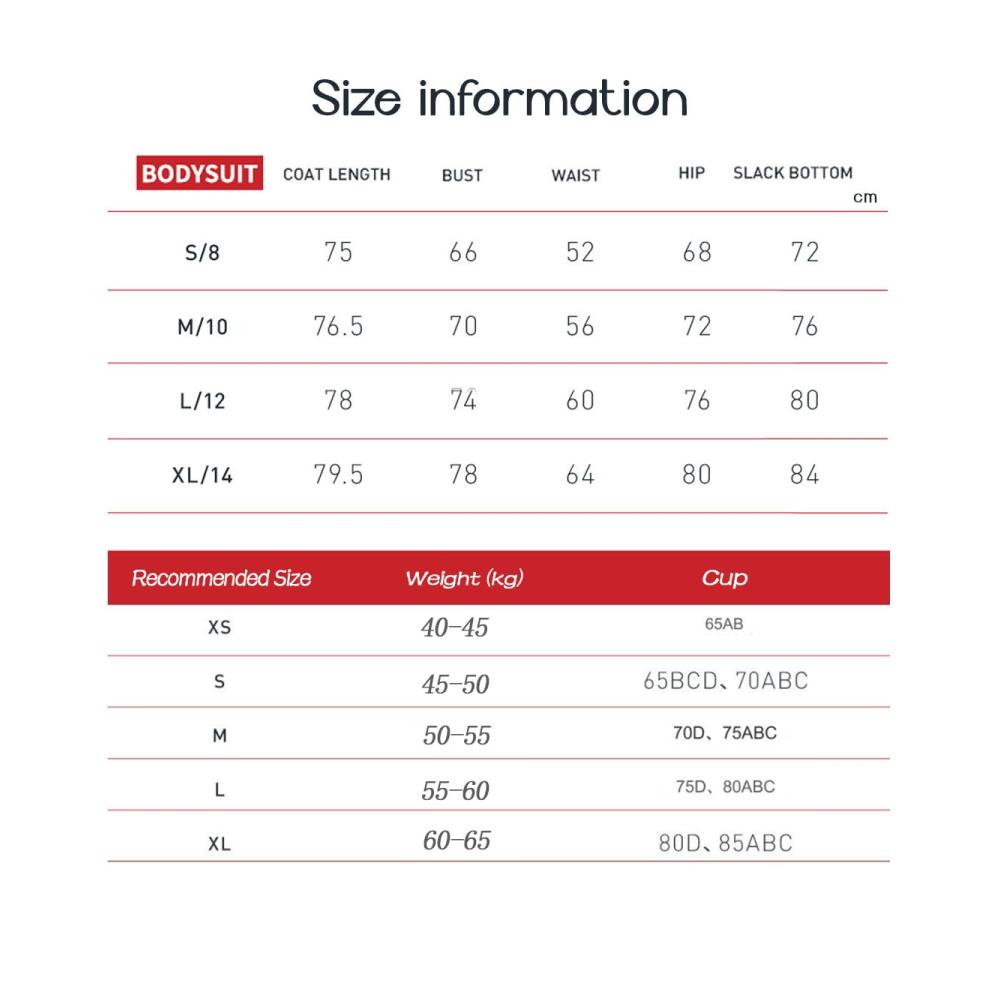 Size information

| BODYSUIT | COAT LENGTH | BUST | WAIST | HIP | SLACK BOTTOM cm |
|---|---|---|---|---|---|
| S/8 | 75 | 66 | 52 | 68 | 72 |
| M/10 | 76.5 | 70 | 56 | 72 | 76 |
| L/12 | 78 | 74 | 60 | 76 | 80 |
| XL/14 | 79.5 | 78 | 64 | 80 | 84 |

| Recommended Size | Weight (kg) | Cup |
|---|---|---|
| XS | 40–45 | 65AB |
| S | 45–50 | 65BCD、70ABC |
| M | 50–55 | 70D、75ABC |
| L | 55–60 | 75D、80ABC |
| XL | 60–65 | 80D、85ABC |